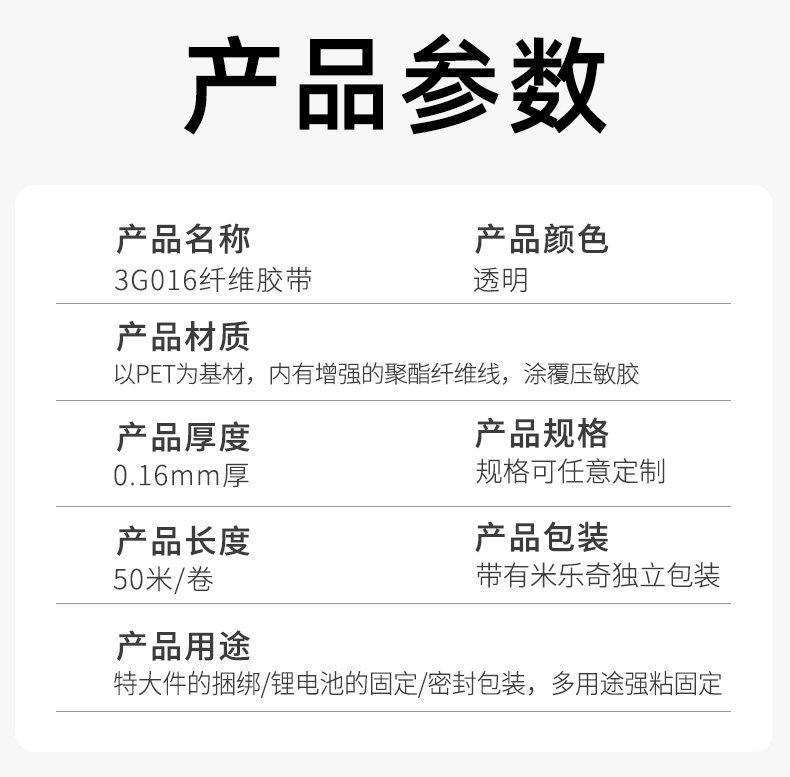 产品参数

产品名称
3G016纤维胶带

产品颜色
透明

产品材质
以PET为基材，内有增强的聚酯纤维线，涂覆压敏胶

产品厚度
0.16mm厚

产品规格
规格可任意定制

产品长度
50米/卷

产品包装
带有米乐奇独立包装

产品用途
特大件的捆绑/锂电池的固定/密封包装，多用途强粘固定